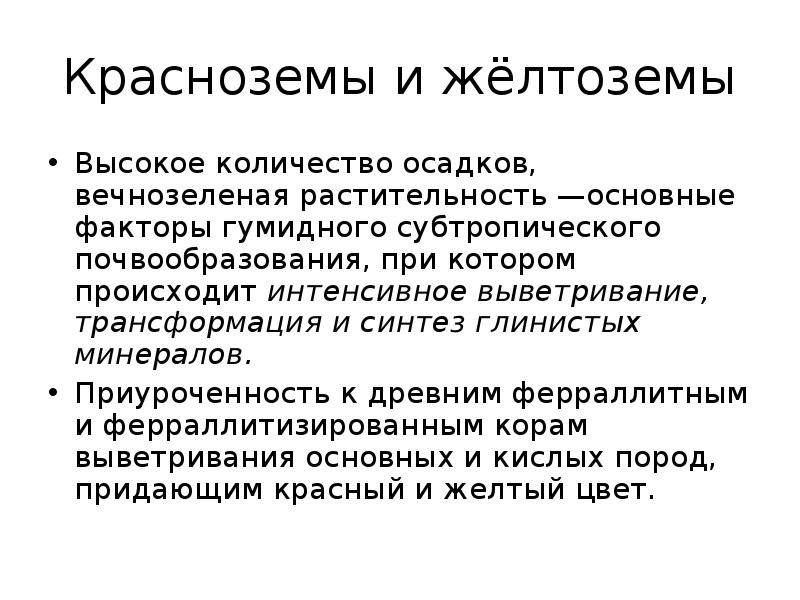 Красноземы и жёлтоземы

• Высокое количество осадков, вечнозеленая растительность —основные факторы гумидного субтропического почвообразования, при котором происходит интенсивное выветривание, трансформация и синтез глинистых минералов.
• Приуроченность к древним ферраллитным и ферраллитизированным корам выветривания основных и кислых пород, придающим красный и желтый цвет.